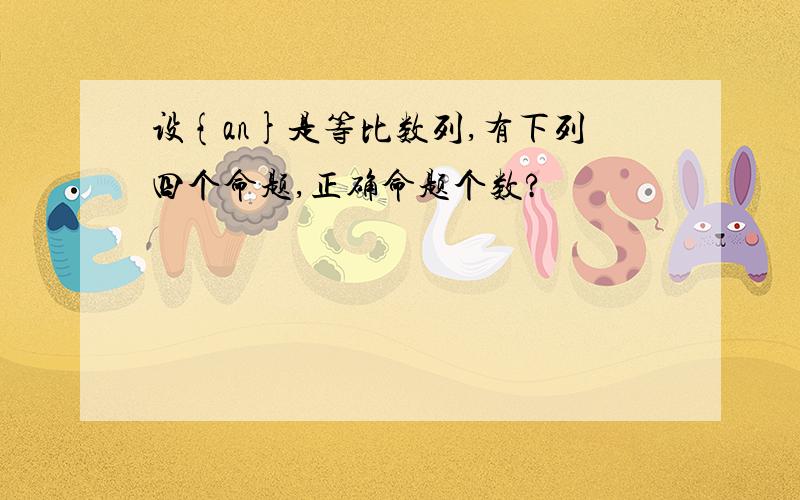 设{an}是等比数列,有下列四个命题,正确命题个数?